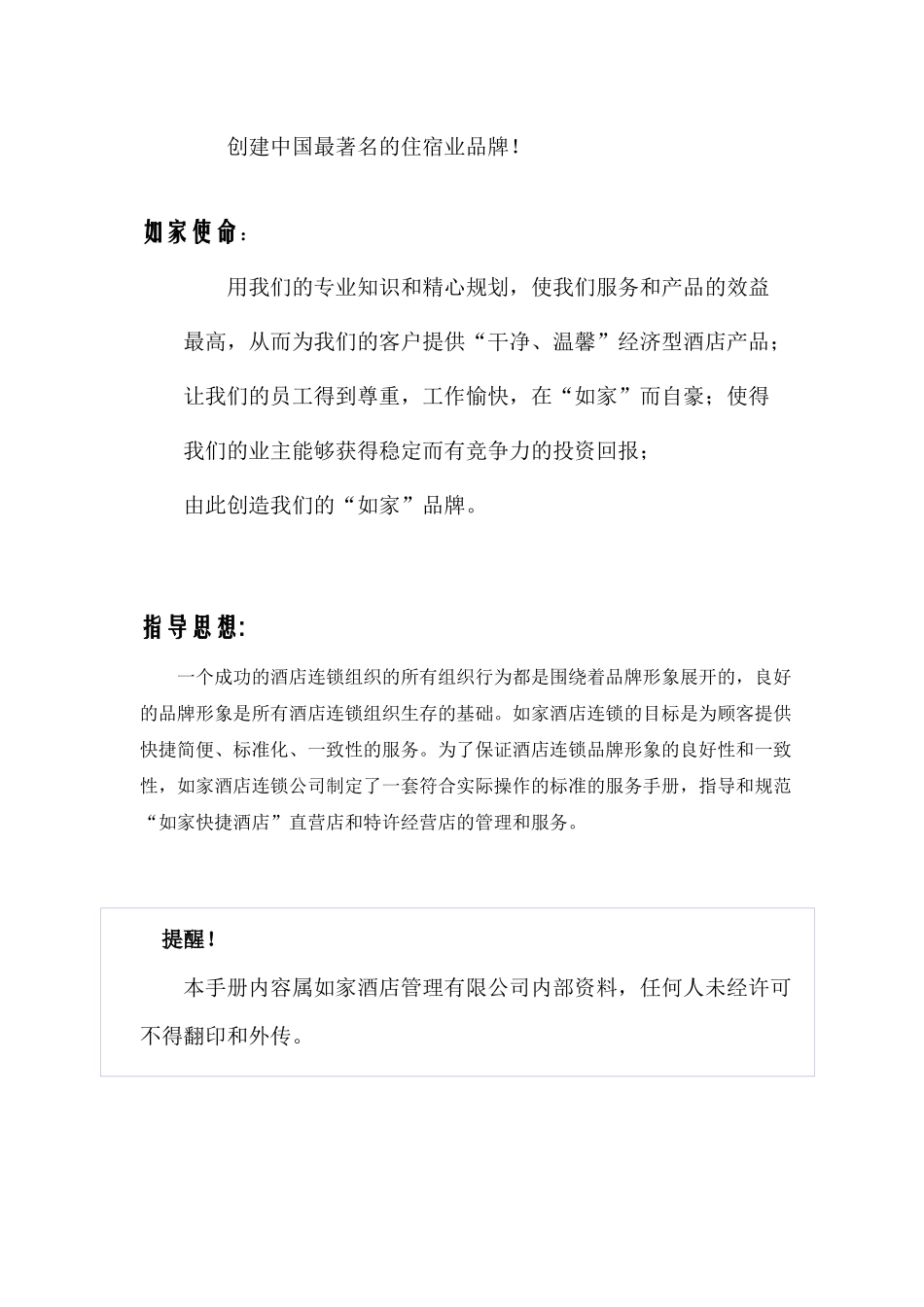 创建中国最著名的住宿业品牌！

如家使命：

用我们的专业知识和精心规划，使我们服务和产品的效益最高，从而为我们的客户提供“干净、温馨”经济型酒店产品；让我们的员工得到尊重，工作愉快，在“如家”而自豪；使得我们的业主能够获得稳定而有竞争力的投资回报；

由此创造我们的“如家”品牌。

指导思想：

一个成功的酒店连锁组织的所有组织行为都是围绕着品牌形象展开的，良好的品牌形象是所有酒店连锁组织生存的基础。如家酒店连锁的目标是为顾客提供快捷简便、标准化、一致性的服务。为了保证酒店连锁品牌形象的良好性和一致性，如家酒店连锁公司制定了一套符合实际操作的标准的服务手册，指导和规范“如家快捷酒店”直营店和特许经营店的管理和服务。

提醒！

本手册内容属如家酒店管理有限公司内部资料，任何人未经许可不得翻印和外传。